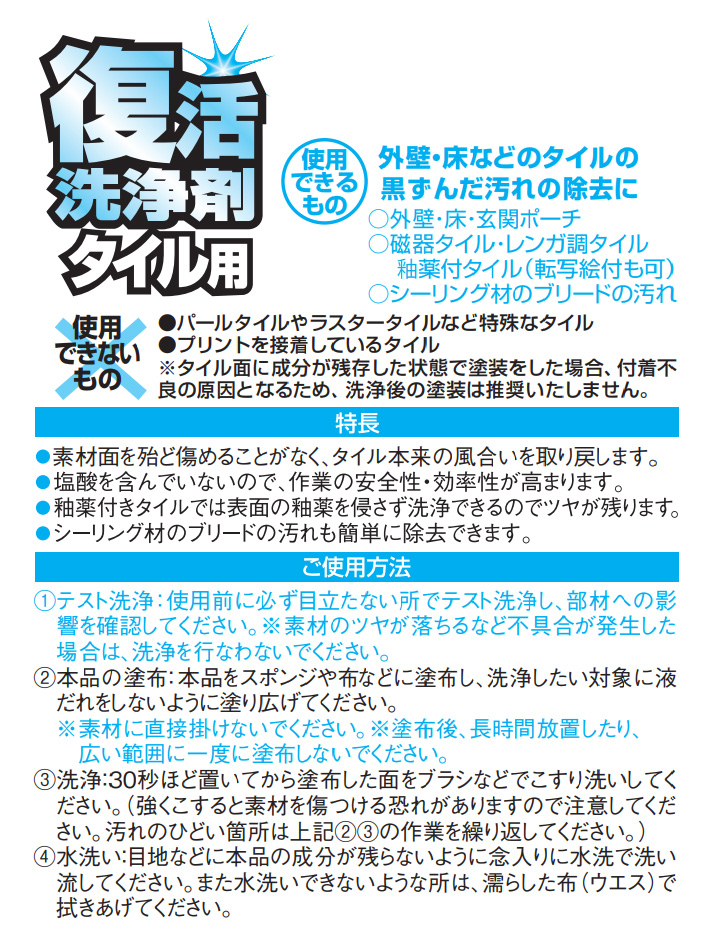 復活
洗浄剤
タイル用

使用できるもの
外壁・床などのタイルの黒ずんだ汚れの除去に
○外壁・床・玄関ポーチ
○磁器タイル・レンガ調タイル
釉薬付タイル（転写絵付も可）
○シーリング材のブリードの汚れ

使用できないもの
●パールタイルやラスタータイルなど特殊なタイル
●プリントを接着しているタイル
※タイル面に成分が残存した状態で塗装をした場合、付着不良の原因となるため、洗浄後の塗装は推奨いたしません。

特長
●素材面を殆ど傷めることがなく、タイル本来の風合いを取り戻します。
●塩酸を含んでいないので、作業の安全性・効率性が高まります。
●釉薬付きタイルでは表面の釉薬を侵さず洗浄できるのでツヤが残ります。
●シーリング材のブリードの汚れも簡単に除去できます。

ご使用方法
①テスト洗浄：使用前に必ず目立たない所でテスト洗浄し、部材への影響を確認してください。※素材のツヤが落ちるなど不具合が発生した場合は、洗浄を行なわないでください。
②本品の塗布：本品をスポンジや布などに塗布し、洗浄したい対象に液だれをしないように塗り広げてください。
※素材に直接掛けないでください。※塗布後、長時間放置したり、広い範囲に一度に塗布しないでください。
③洗浄：30秒ほど置いてから塗布した面をブラシなどでこすり洗いしてください。（強くこすると素材を傷つける恐れがありますので注意してください。汚れのひどい箇所は上記②③の作業を繰り返してください。）
④水洗い：目地などに本品の成分が残らないように念入りに水洗で洗い流してください。また水洗いできないような所は、濡らした布（ウエス）で拭きあげてください。